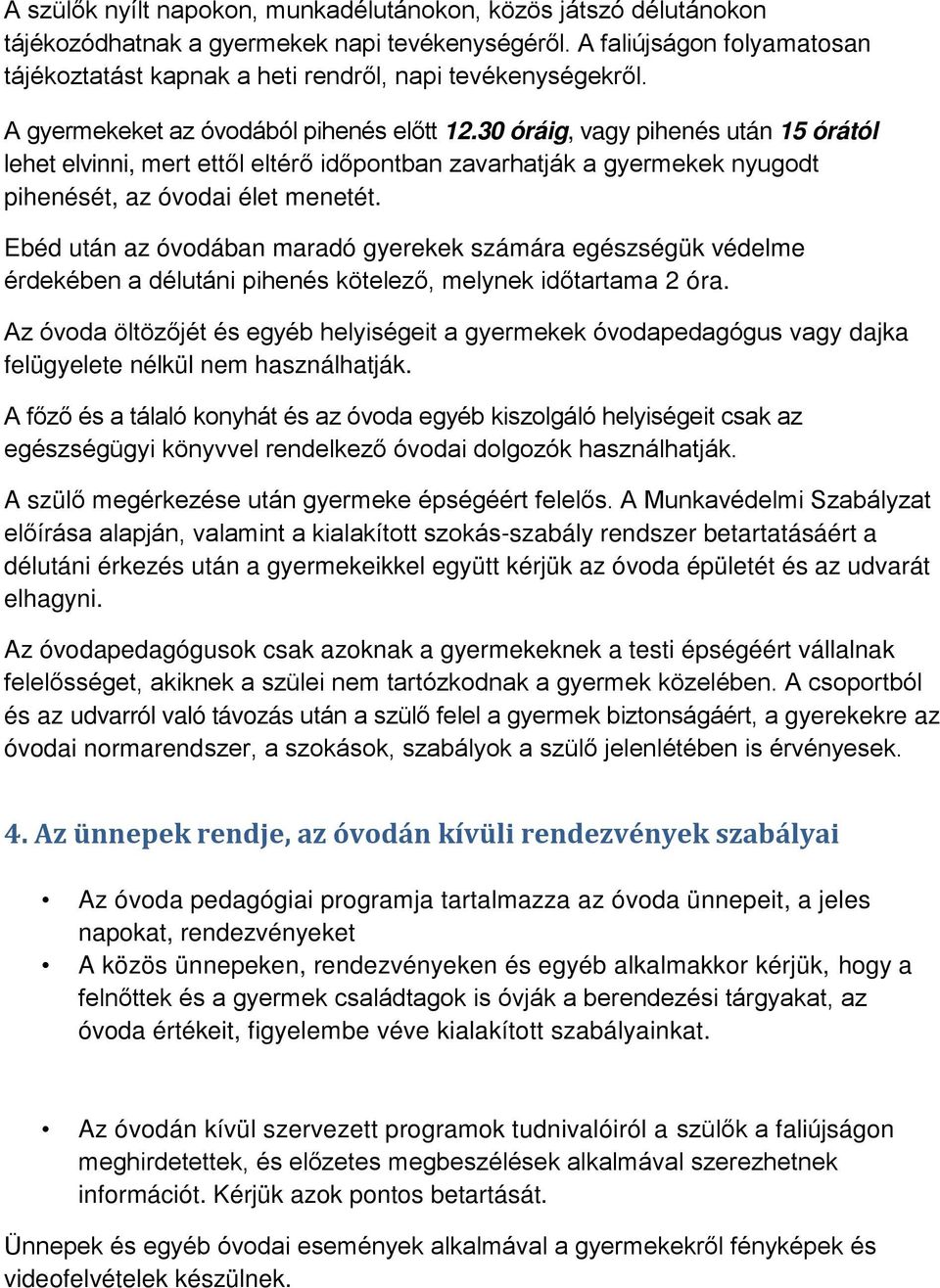 A szülők nyílt napokon, munkadélutánokon, közös játszó délutánokon tájékozódhatnak a gyermekek napi tevékenységéről. A faliújságon folyamatosan tájékoztatást kapnak a heti rendről, napi tevékenységekről.

A gyermekeket az óvodából pihenés előtt 12.30 óráig, vagy pihenés után 15 órától lehet elvinni, mert ettől eltérő időpontban zavarhatják a gyermekek nyugodt pihenését, az óvodai élet menetét.

Ebéd után az óvodában maradó gyerekek számára egészségük védelme érdekében a délutáni pihenés kötelező, melynek időtartama 2 óra.

Az óvoda öltözőjét és egyéb helyiségeit a gyermekek óvodapedagógus vagy dajka felügyelete nélkül nem használhatják.

A főző és a tálaló konyhát és az óvoda egyéb kiszolgáló helyiségeit csak az egészségügyi könyvvel rendelkező óvodai dolgozók használhatják.

A szülő megérkezése után gyermeke épségéért felelős. A Munkavédelmi Szabályzat előírása alapján, valamint a kialakított szokás-szabály rendszer betartatásáért a délutáni érkezés után a gyermekeikkel együtt kérjük az óvoda épületét és az udvarát elhagyni.

Az óvodapedagógusok csak azoknak a gyermekeknek a testi épségéért vállalnak felelősséget, akiknek a szülei nem tartózkodnak a gyermek közelében. A csoportból és az udvarról való távozás után a szülő felel a gyermek biztonságáért, a gyerekekre az óvodai normarendszer, a szokások, szabályok a szülő jelenlétében is érvényesek.

4. Az ünnepek rendje, az óvodán kívüli rendezvények szabályai

• Az óvoda pedagógiai programja tartalmazza az óvoda ünnepeit, a jeles napokat, rendezvényeket
• A közös ünnepeken, rendezvényeken és egyéb alkalmakkor kérjük, hogy a felnőttek és a gyermek családtagok is óvják a berendezési tárgyakat, az óvoda értékeit, figyelembe véve kialakított szabályainkat.

• Az óvodán kívül szervezett programok tudnivalóiról a szülők a faliújságon meghirdetettek, és előzetes megbeszélések alkalmával szerezhetnek információt. Kérjük azok pontos betartását.

Ünnepek és egyéb óvodai események alkalmával a gyermekekről fényképek és videofelvételek készülnek.